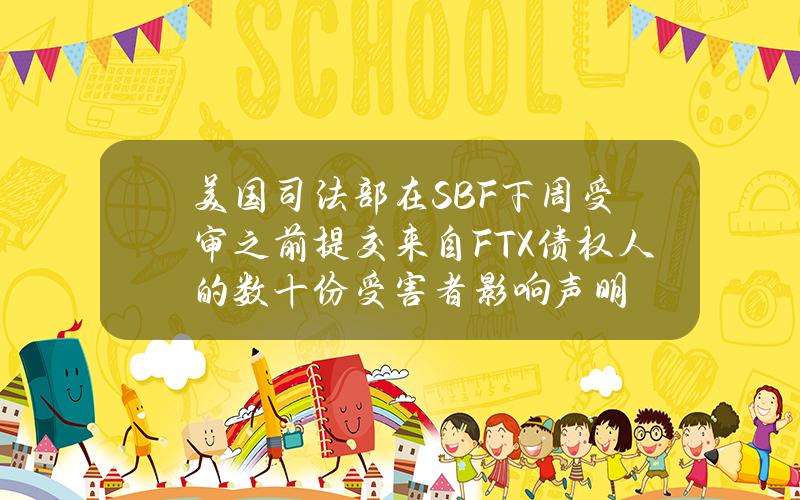 SCHOOL

美国司法部在SBF下周受审之前提交来自FTX债权人的数十份受害者影响声明